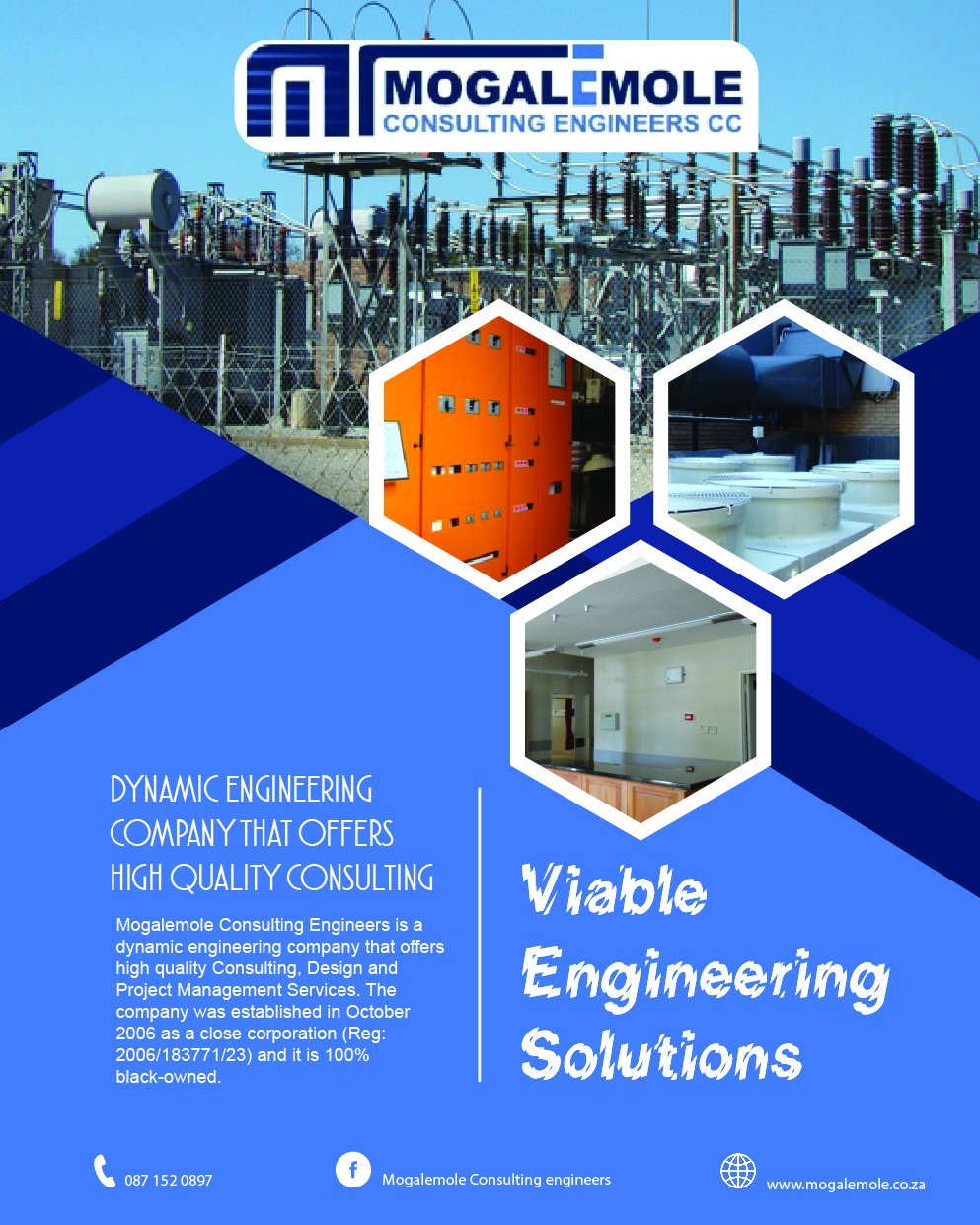 MOGALEMOLE
CONSULTING ENGINEERS CC

DYNAMIC ENGINEERING
COMPANY THAT OFFERS
HIGH QUALITY CONSULTING

Mogalemole Consulting Engineers is a dynamic engineering company that offers high quality Consulting, Design and Project Management Services. The company was established in October 2006 as a close corporation (Reg: 2006/183771/23) and it is 100% black-owned.

Viable
Engineering
Solutions

087 152 0897

Mogalemole Consulting engineers

www.mogalemole.co.za